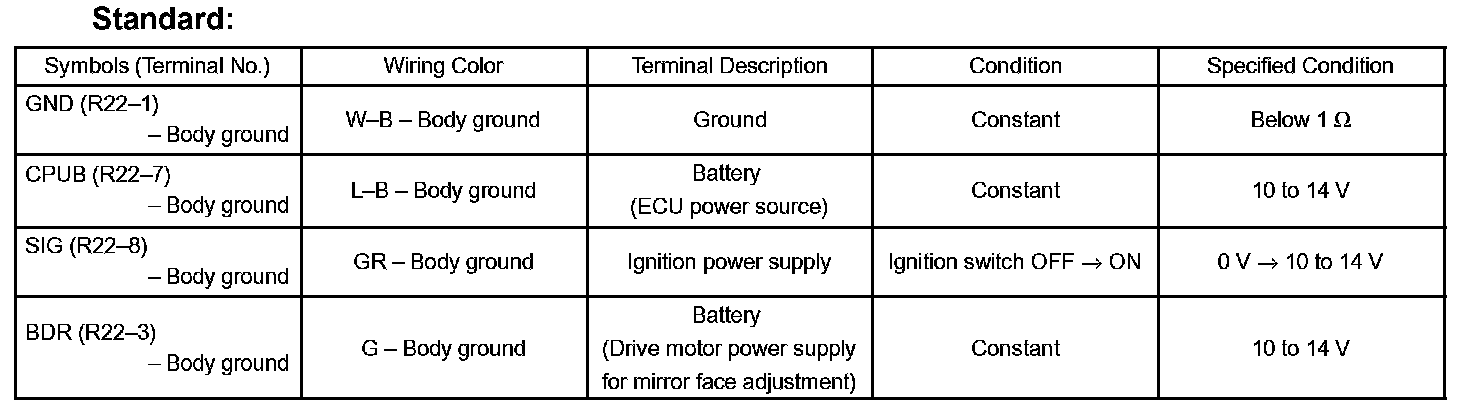 Standard:

| Symbols (Terminal No.) | Wiring Color | Terminal Description | Condition | Specified Condition |
|---|---|---|---|---|
| GND (R22–1) – Body ground | W–B – Body ground | Ground | Constant | Below 1 Ω |
| CPUB (R22–7) – Body ground | L–B – Body ground | Battery (ECU power source) | Constant | 10 to 14 V |
| SIG (R22–8) – Body ground | GR – Body ground | Ignition power supply | Ignition switch OFF → ON | 0 V → 10 to 14 V |
| BDR (R22–3) – Body ground | G – Body ground | Battery (Drive motor power supply for mirror face adjustment) | Constant | 10 to 14 V |